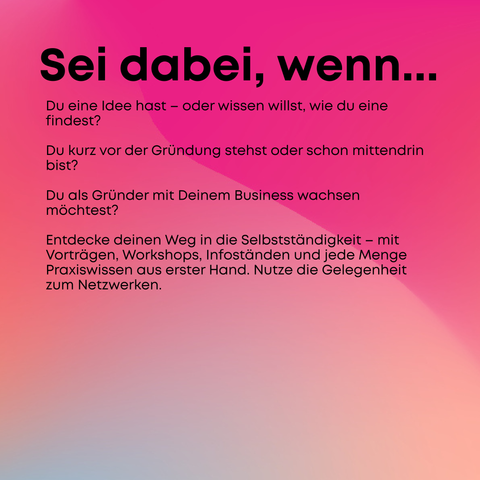 Sei dabei, wenn...

Du eine Idee hast – oder wissen willst, wie du eine findest?

Du kurz vor der Gründung stehst oder schon mittendrin bist?

Du als Gründer mit Deinem Business wachsen möchtest?

Entdecke deinen Weg in die Selbstständigkeit – mit Vorträgen, Workshops, Infoständen und jede Menge Praxiswissen aus erster Hand. Nutze die Gelegenheit zum Netzwerken.